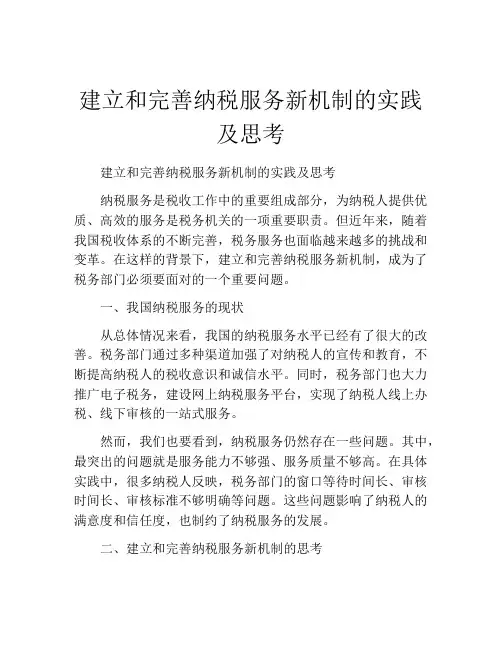 建立和完善纳税服务新机制的实践及思考

建立和完善纳税服务新机制的实践及思考

纳税服务是税收工作中的重要组成部分，为纳税人提供优质、高效的服务是税务机关的一项重要职责。但近年来，随着我国税收体系的不断完善，税务服务也面临越来越多的挑战和变革。在这样的背景下，建立和完善纳税服务新机制，成为了税务部门必须要面对的一个重要问题。

一、我国纳税服务的现状

从总体情况来看，我国的纳税服务水平已经有了很大的改善。税务部门通过多种渠道加强了对纳税人的宣传和教育，不断提高纳税人的税收意识和诚信水平。同时，税务部门也大力推广电子税务，建设网上纳税服务平台，实现了纳税人线上办税、线下审核的一站式服务。

然而，我们也要看到，纳税服务仍然存在一些问题。其中，最突出的问题就是服务能力不够强、服务质量不够高。在具体实践中，很多纳税人反映，税务部门的窗口等待时间长、审核时间长、审核标准不够明确等问题。这些问题影响了纳税人的满意度和信任度，也制约了纳税服务的发展。

二、建立和完善纳税服务新机制的思考